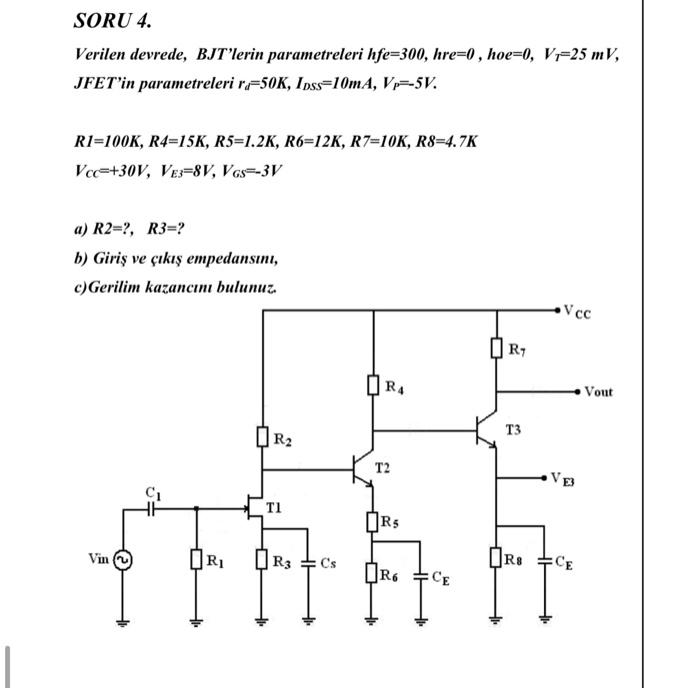 SORU 4.

Verilen devrede, BJT'lerin parametreleri hfe=300, hre=0 , hoe=0, $V_T$=25 mV, JFET'in parametreleri $r_d$=50K, $I_{DSS}$=10mA, $V_P$=-5V.

R1=100K, R4=15K, R5=1.2K, R6=12K, R7=10K, R8=4.7K
$V_{CC}$=+30V, $V_{E3}$=8V, $V_{GS}$=-3V

a) R2=?, R3=?
b) Giriş ve çıkış empedansını,
c)Gerilim kazancını bulunuz.

$V_{CC}$
$R_7$
$R_4$
Vout
T3
$R_2$
T2
$V_{E3}$
$C_1$
T1
$R_5$
Vin
$R_1$
$R_3$
Cs
$R_6$
$C_E$
$R_8$
$C_E$